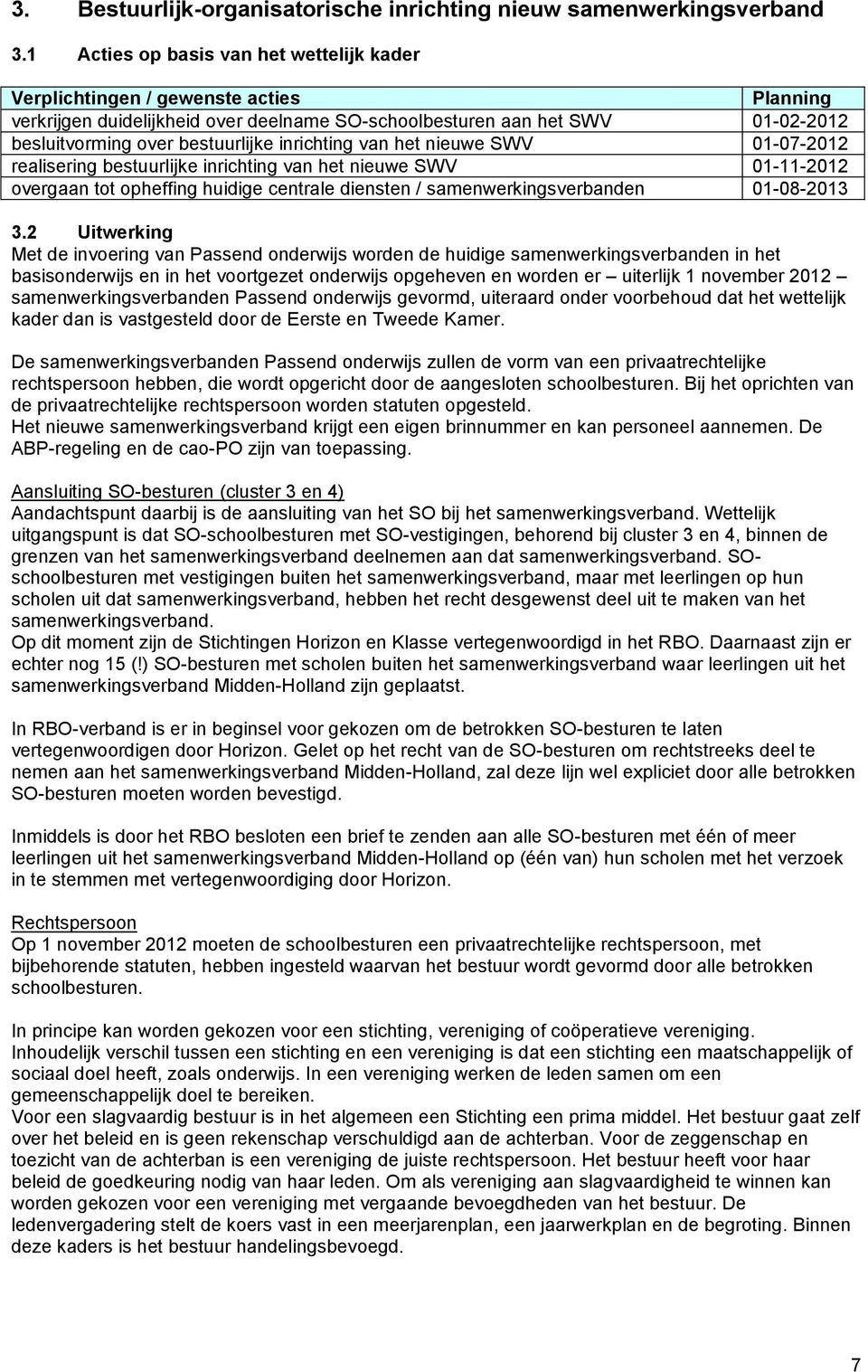 3. Bestuurlijk-organisatorische inrichting nieuw samenwerkingsverband

3.1 Acties op basis van het wettelijk kader

| Verplichtingen / gewenste acties | Planning |
|---|---|
| verkrijgen duidelijkheid over deelname SO-schoolbesturen aan het SWV | 01-02-2012 |
| besluitvorming over bestuurlijke inrichting van het nieuwe SWV | 01-07-2012 |
| realisering bestuurlijke inrichting van het nieuwe SWV | 01-11-2012 |
| overgaan tot opheffing huidige centrale diensten / samenwerkingsverbanden | 01-08-2013 |

3.2 Uitwerking
Met de invoering van Passend onderwijs worden de huidige samenwerkingsverbanden in het basisonderwijs en in het voortgezet onderwijs opgeheven en worden er – uiterlijk 1 november 2012 – samenwerkingsverbanden Passend onderwijs gevormd, uiteraard onder voorbehoud dat het wettelijk kader dan is vastgesteld door de Eerste en Tweede Kamer.

De samenwerkingsverbanden Passend onderwijs zullen de vorm van een privaatrechtelijke rechtspersoon hebben, die wordt opgericht door de aangesloten schoolbesturen. Bij het oprichten van de privaatrechtelijke rechtspersoon worden statuten opgesteld.
Het nieuwe samenwerkingsverband krijgt een eigen brinnummer en kan personeel aannemen. De ABP-regeling en de cao-PO zijn van toepassing.

Aansluiting SO-besturen (cluster 3 en 4)
Aandachtspunt daarbij is de aansluiting van het SO bij het samenwerkingsverband. Wettelijk uitgangspunt is dat SO-schoolbesturen met SO-vestigingen, behorend bij cluster 3 en 4, binnen de grenzen van het samenwerkingsverband deelnemen aan dat samenwerkingsverband. SO-schoolbesturen met vestigingen buiten het samenwerkingsverband, maar met leerlingen op hun scholen uit dat samenwerkingsverband, hebben het recht desgewenst deel uit te maken van het samenwerkingsverband.
Op dit moment zijn de Stichtingen Horizon en Klasse vertegenwoordigd in het RBO. Daarnaast zijn er echter nog 15 (!) SO-besturen met scholen buiten het samenwerkingsverband waar leerlingen uit het samenwerkingsverband Midden-Holland zijn geplaatst.

In RBO-verband is er in beginsel voor gekozen om de betrokken SO-besturen te laten vertegenwoordigen door Horizon. Gelet op het recht van de SO-besturen om rechtstreeks deel te nemen aan het samenwerkingsverband Midden-Holland, zal deze lijn wel expliciet door alle betrokken SO-besturen moeten worden bevestigd.

Inmiddels is door het RBO besloten een brief te zenden aan alle SO-besturen met één of meer leerlingen uit het samenwerkingsverband Midden-Holland op (één van) hun scholen met het verzoek in te stemmen met vertegenwoordiging door Horizon.

Rechtspersoon
Op 1 november 2012 moeten de schoolbesturen een privaatrechtelijke rechtspersoon, met bijbehorende statuten, hebben ingesteld waarvan het bestuur wordt gevormd door alle betrokken schoolbesturen.

In principe kan worden gekozen voor een stichting, vereniging of coöperatieve vereniging.
Inhoudelijk verschil tussen een stichting en een vereniging is dat een stichting een maatschappelijk of sociaal doel heeft, zoals onderwijs. In een vereniging werken de leden samen om een gemeenschappelijk doel te bereiken.
Voor een slagvaardig bestuur is in het algemeen een Stichting een prima middel. Het bestuur gaat zelf over het beleid en is geen rekenschap verschuldigd aan de achterban. Voor de zeggenschap en toezicht van de achterban is een vereniging de juiste rechtspersoon. Het bestuur heeft voor haar beleid de goedkeuring nodig van haar leden. Om als vereniging aan slagvaardigheid te winnen kan worden gekozen voor een vereniging met vergaande bevoegdheden van het bestuur. De ledenvergadering stelt de koers vast in een meerjarenplan, een jaarwerkplan en de begroting. Binnen deze kaders is het bestuur handelingsbevoegd.

7